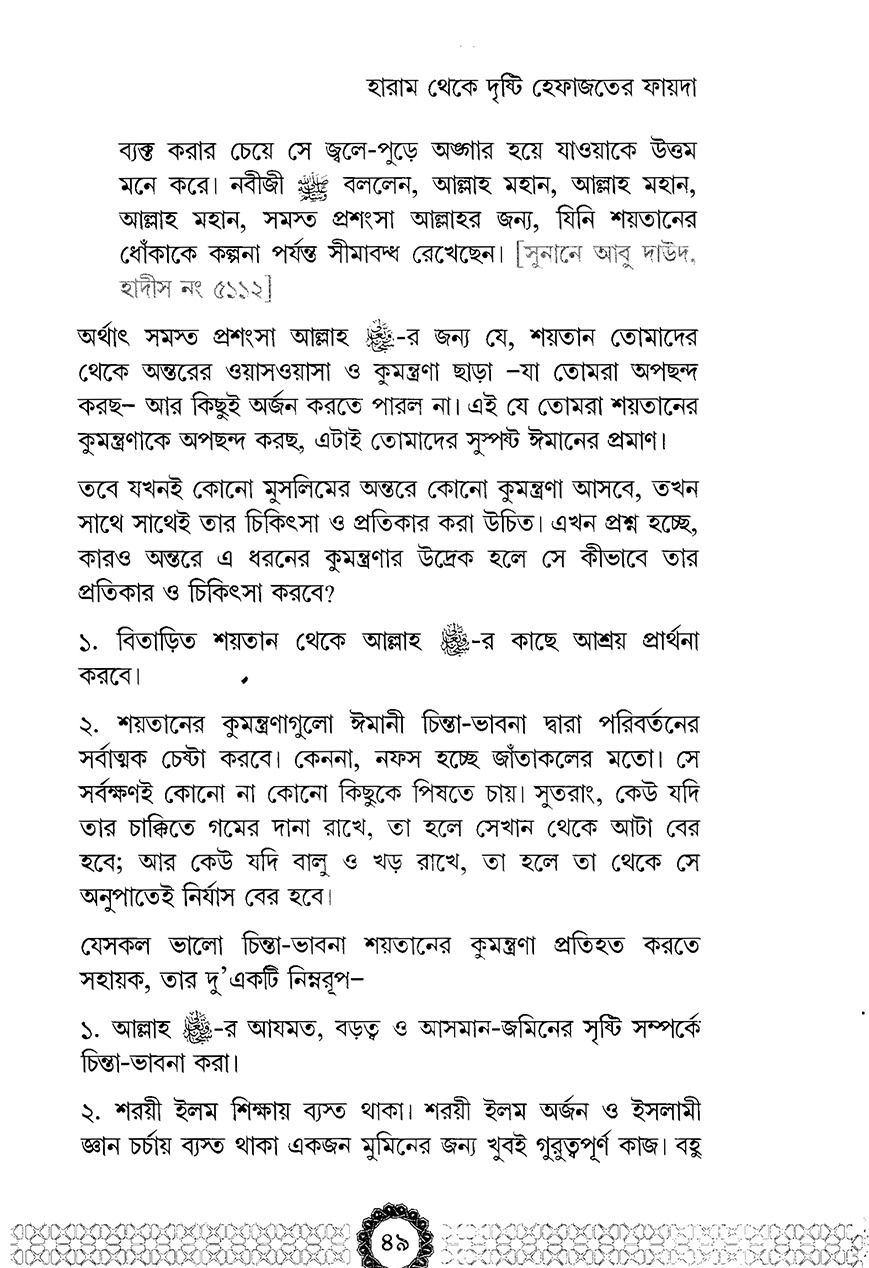 হারাম থেকে দৃষ্টি হেফাজতের ফায়দা

ব্যক্ত করার চেয়ে সে জ্বলে-পুড়ে অঙ্গার হয়ে যাওয়াকে উত্তম মনে করে। নবীজী ﷺ বললেন, আল্লাহ মহান, আল্লাহ মহান, আল্লাহ মহান, সমস্ত প্রশংসা আল্লাহর জন্য, যিনি শয়তানের ধোঁকাকে কল্পনা পর্যন্ত সীমাবদ্ধ রেখেছেন। [সুনানে আবু দাউদ, হাদীস নং ৫১১২]

অর্থাৎ সমস্ত প্রশংসা আল্লাহ ﷻ-র জন্য যে, শয়তান তোমাদের থেকে অন্তরের ওয়াসওয়াসা ও কুমন্ত্রণা ছাড়া –যা তোমরা অপছন্দ করছ– আর কিছুই অর্জন করতে পারল না। এই যে তোমরা শয়তানের কুমন্ত্রণাকে অপছন্দ করছ, এটাই তোমাদের সুস্পষ্ট ঈমানের প্রমাণ।

তবে যখনই কোনো মুসলিমের অন্তরে কোনো কুমন্ত্রণা আসবে, তখন সাথে সাথেই তার চিকিৎসা ও প্রতিকার করা উচিত। এখন প্রশ্ন হচ্ছে, কারও অন্তরে এ ধরনের কুমন্ত্রণার উদ্রেক হলে সে কীভাবে তার প্রতিকার ও চিকিৎসা করবে?

১. বিতাড়িত শয়তান থেকে আল্লাহ ﷻ-র কাছে আশ্রয় প্রার্থনা করবে।

২. শয়তানের কুমন্ত্রণাগুলো ঈমানী চিন্তা-ভাবনা দ্বারা পরিবর্তনের সর্বাত্মক চেষ্টা করবে। কেননা, নফস হচ্ছে জাঁতাকলের মতো। সে সর্বক্ষণই কোনো না কোনো কিছুকে পিষতে চায়। সুতরাং, কেউ যদি তার চাক্কিতে গমের দানা রাখে, তা হলে সেখান থেকে আটা বের হবে; আর কেউ যদি বালু ও খড় রাখে, তা হলে তা থেকে সে অনুপাতেই নির্যাস বের হবে।

যেসকল ভালো চিন্তা-ভাবনা শয়তানের কুমন্ত্রণা প্রতিহত করতে সহায়ক, তার দু'একটি নিম্নরূপ–

১. আল্লাহ ﷻ-র আযমত, বড়ত্ব ও আসমান-জমিনের সৃষ্টি সম্পর্কে চিন্তা-ভাবনা করা।

২. শরয়ী ইলম শিক্ষায় ব্যস্ত থাকা। শরয়ী ইলম অর্জন ও ইসলামী জ্ঞান চর্চায় ব্যস্ত থাকা একজন মুমিনের জন্য খুবই গুরুত্বপূর্ণ কাজ। বহু

৪৯